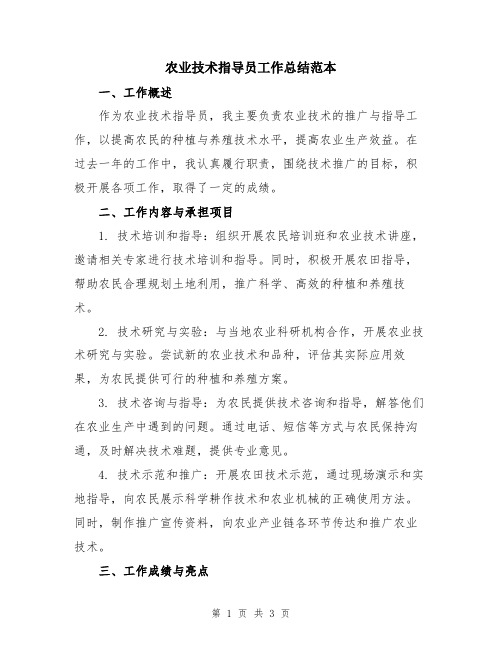 农业技术指导员工作总结范本

一、工作概述

作为农业技术指导员，我主要负责农业技术的推广与指导工作，以提高农民的种植与养殖技术水平，提高农业生产效益。在过去一年的工作中，我认真履行职责，围绕技术推广的目标，积极开展各项工作，取得了一定的成绩。

二、工作内容与承担项目

1. 技术培训和指导：组织开展农民培训班和农业技术讲座，邀请相关专家进行技术培训和指导。同时，积极开展农田指导，帮助农民合理规划土地利用，推广科学、高效的种植和养殖技术。

2. 技术研究与实验：与当地农业科研机构合作，开展农业技术研究与实验。尝试新的农业技术和品种，评估其实际应用效果，为农民提供可行的种植和养殖方案。

3. 技术咨询与指导：为农民提供技术咨询和指导，解答他们在农业生产中遇到的问题。通过电话、短信等方式与农民保持沟通，及时解决技术难题，提供专业意见。

4. 技术示范和推广：开展农田技术示范，通过现场演示和实地指导，向农民展示科学耕作技术和农业机械的正确使用方法。同时，制作推广宣传资料，向农业产业链各环节传达和推广农业技术。

三、工作成绩与亮点

第 1 页 共 3 页